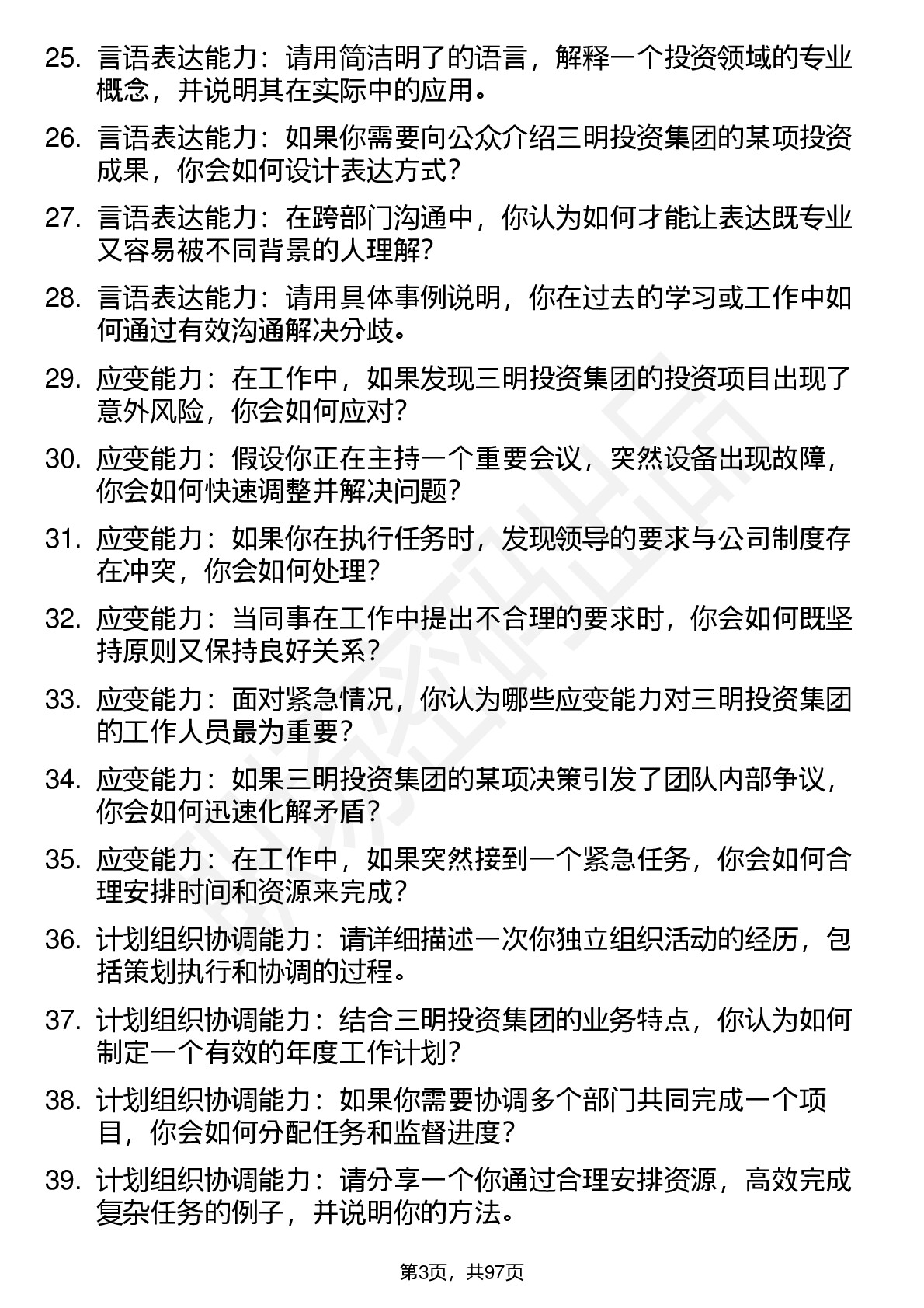 25. 言语表达能力：请用简洁明了的语言，解释一个投资领域的专业概念，并说明其在实际中的应用。

26. 言语表达能力：如果你需要向公众介绍三明投资集团的某项投资成果，你会如何设计表达方式？

27. 言语表达能力：在跨部门沟通中，你认为如何才能让表达既专业又容易被不同背景的人理解？

28. 言语表达能力：请用具体事例说明，你在过去的学习或工作中如何通过有效沟通解决分歧。

29. 应变能力：在工作中，如果发现三明投资集团的投资项目出现了意外风险，你会如何应对？

30. 应变能力：假设你正在主持一个重要会议，突然设备出现故障，你会如何快速调整并解决问题？

31. 应变能力：如果你在执行任务时，发现领导的要求与公司制度存在冲突，你会如何处理？

32. 应变能力：当同事在工作中提出不合理的要求时，你会如何既坚持原则又保持良好关系？

33. 应变能力：面对紧急情况，你认为哪些应变能力对三明投资集团的工作人员最为重要？

34. 应变能力：如果三明投资集团的某项决策引发了团队内部争议，你会如何迅速化解矛盾？

35. 应变能力：在工作中，如果突然接到一个紧急任务，你会如何合理安排时间和资源来完成？

36. 计划组织协调能力：请详细描述一次你独立组织活动的经历，包括策划执行和协调的过程。

37. 计划组织协调能力：结合三明投资集团的业务特点，你认为如何制定一个有效的年度工作计划？

38. 计划组织协调能力：如果你需要协调多个部门共同完成一个项目，你会如何分配任务和监督进度？

39. 计划组织协调能力：请分享一个你通过合理安排资源，高效完成复杂任务的例子，并说明你的方法。

第3页，共97页